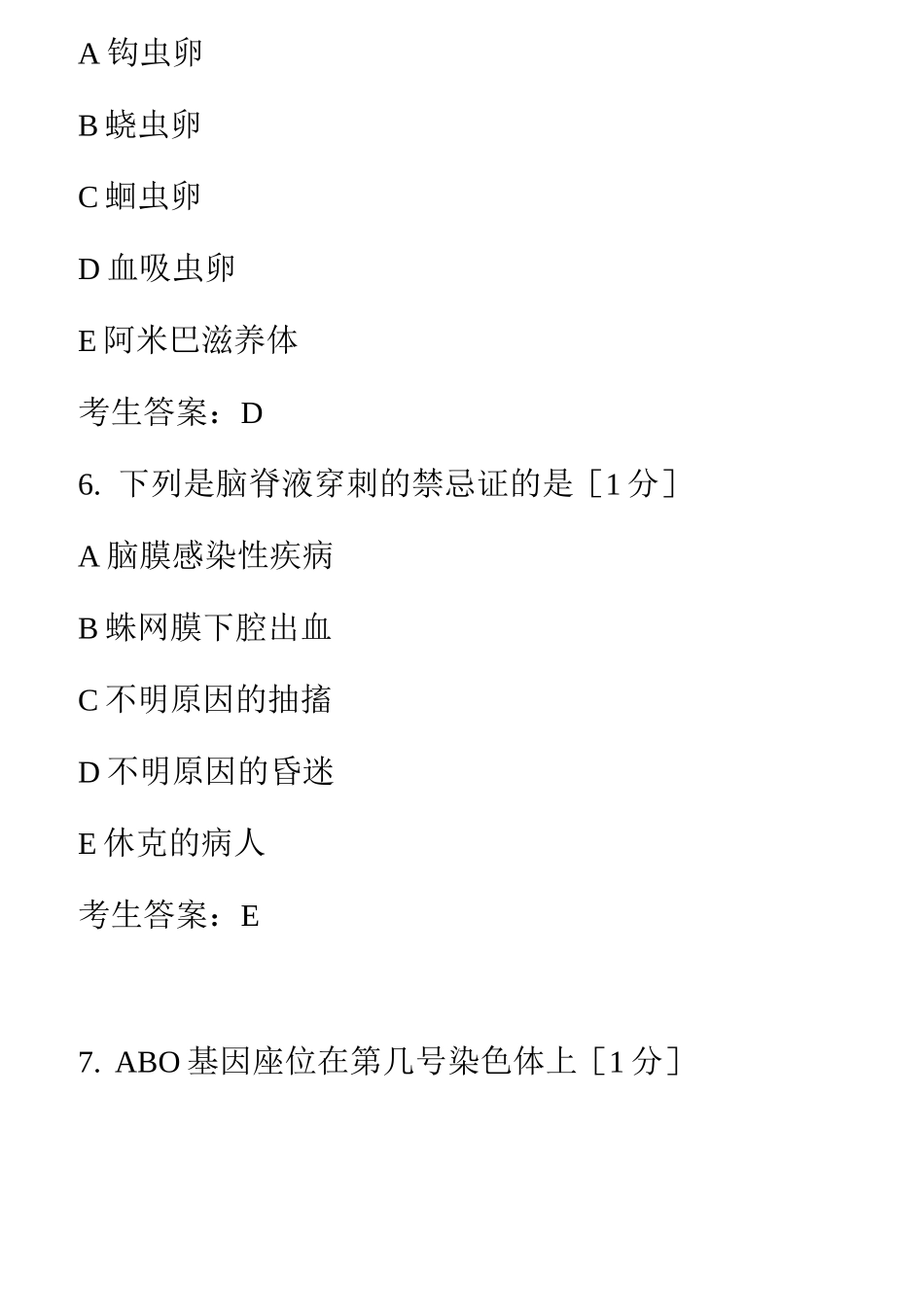 A 钩虫卵

B 蛲虫卵

C 蛔虫卵

D 血吸虫卵

E 阿米巴滋养体

考生答案：D

6. 下列是脑脊液穿刺的禁忌证的是［1 分］

A 脑膜感染性疾病

B 蛛网膜下腔出血

C 不明原因的抽搐

D 不明原因的昏迷

E 休克的病人

考生答案：E

7. ABO 基因座位在第几号染色体上［1 分］